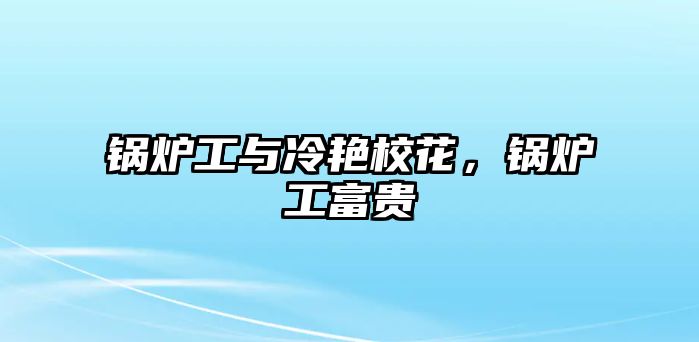 锅炉工与冷艳校花，锅炉工富贵